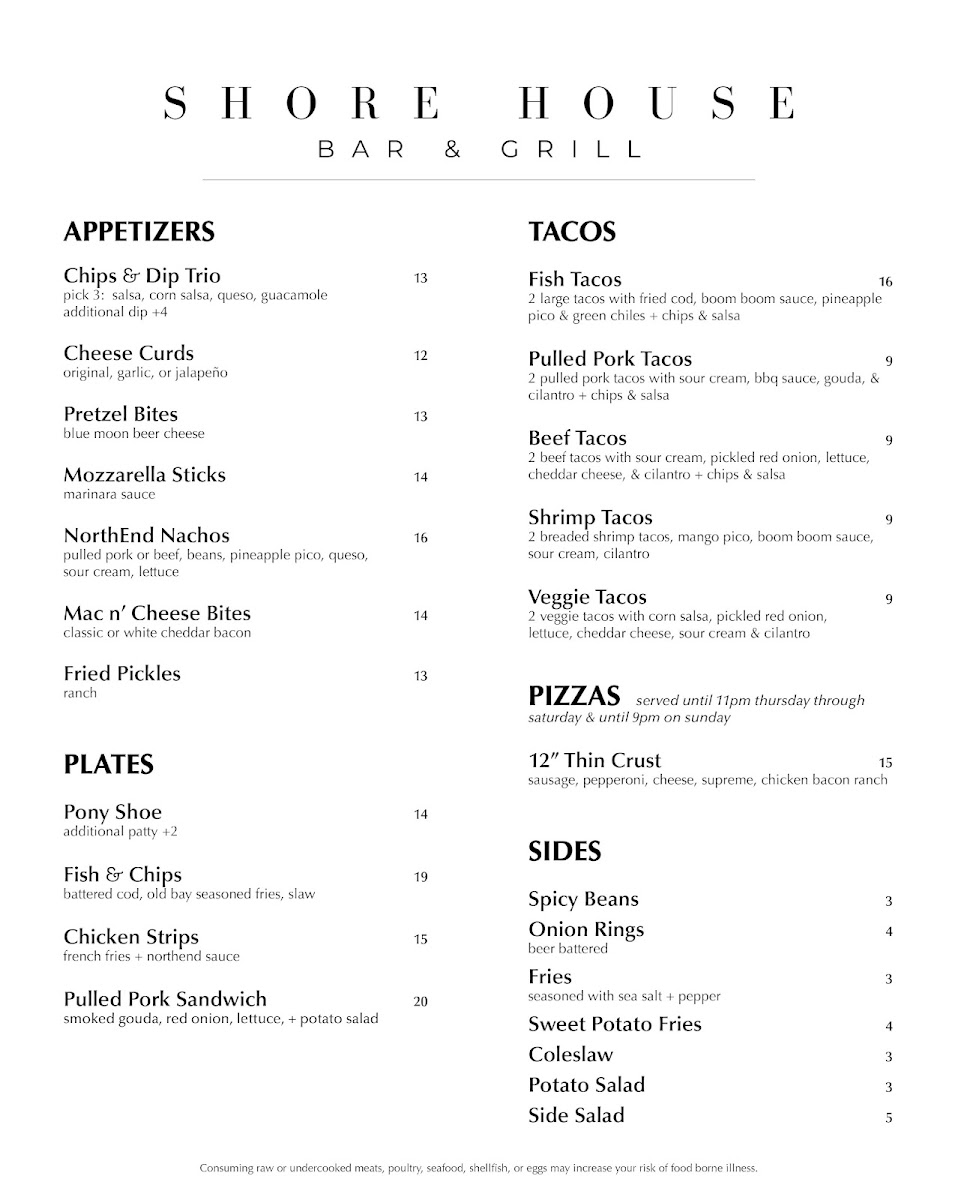 SHORE HOUSE
BAR & GRILL

APPETIZERS

Chips & Dip Trio 13
pick 3: salsa, corn salsa, queso, guacamole
additional dip +4

Cheese Curds 12
original, garlic, or jalapeño

Pretzel Bites 13
blue moon beer cheese

Mozzarella Sticks 14
marinara sauce

NorthEnd Nachos 16
pulled pork or beef, beans, pineapple pico, queso, sour cream, lettuce

Mac n' Cheese Bites 14
classic or white cheddar bacon

Fried Pickles 13
ranch

PLATES

Pony Shoe 14
additional patty +2

Fish & Chips 19
battered cod, old bay seasoned fries, slaw

Chicken Strips 15
french fries + northend sauce

Pulled Pork Sandwich 20
smoked gouda, red onion, lettuce, + potato salad

TACOS

Fish Tacos 16
2 large tacos with fried cod, boom boom sauce, pineapple pico & green chiles + chips & salsa

Pulled Pork Tacos 9
2 pulled pork tacos with sour cream, bbq sauce, gouda, & cilantro + chips & salsa

Beef Tacos 9
2 beef tacos with sour cream, pickled red onion, lettuce, cheddar cheese, & cilantro + chips & salsa

Shrimp Tacos 9
2 breaded shrimp tacos, mango pico, boom boom sauce, sour cream, cilantro

Veggie Tacos 9
2 veggie tacos with corn salsa, pickled red onion, lettuce, cheddar cheese, sour cream & cilantro

PIZZAS served until 11pm thursday through saturday & until 9pm on sunday

12" Thin Crust 15
sausage, pepperoni, cheese, supreme, chicken bacon ranch

SIDES

Spicy Beans 3
Onion Rings 4
beer battered
Fries 3
seasoned with sea salt + pepper
Sweet Potato Fries 4
Coleslaw 3
Potato Salad 3
Side Salad 5

Consuming raw or undercooked meats, poultry, seafood, shellfish, or eggs may increase your risk of food borne illness.